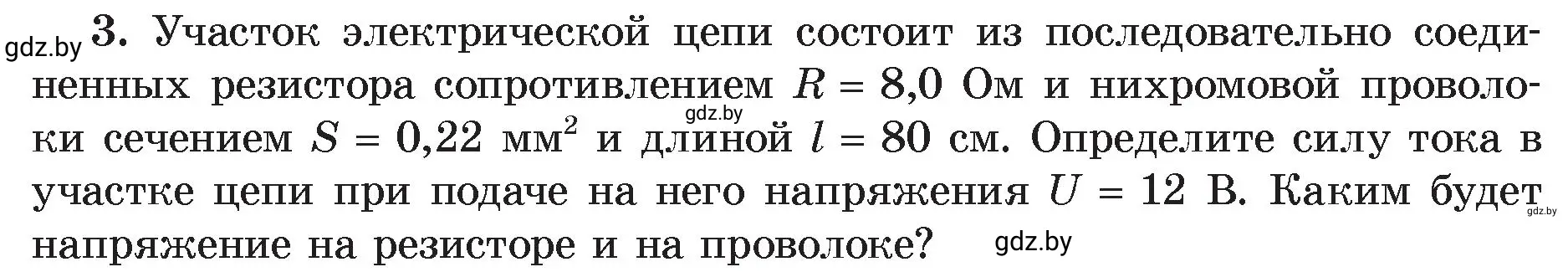 gdz.by 3. Участок электрической цепи состоит из последовательно соединенных резистора сопротивлением $R = 8,0$ Ом и нихромовой проволоки сечением $S = 0,22$ мм$^2$ и длиной $l = 80$ см. Определите силу тока в участке цепи при подаче на него напряжения $U = 12$ В. Каким будет напряжение на резисторе и на проволоке?

gdz.by

gdz.by

gdz.by